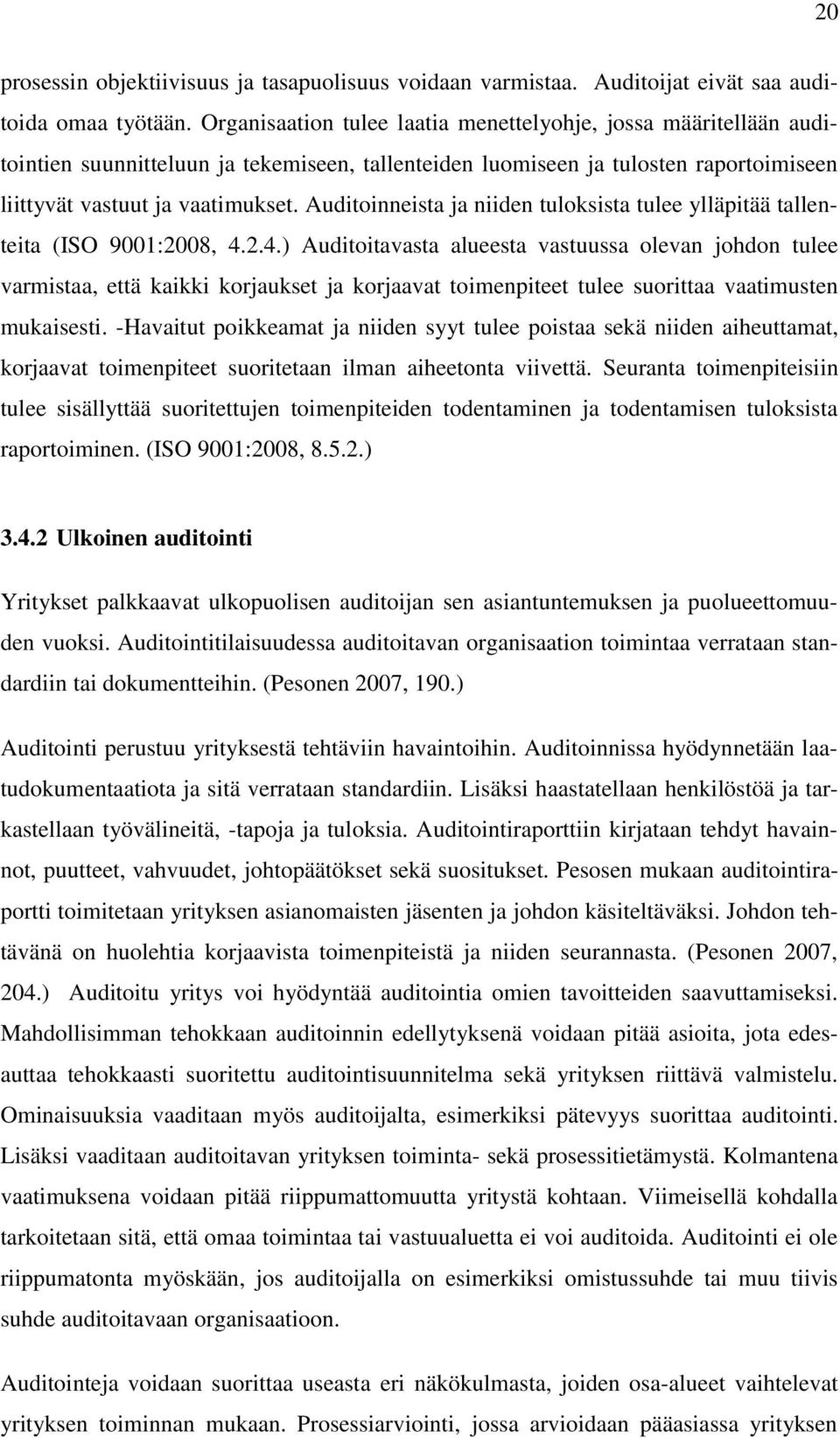 20

prosessin objektiivisuus ja tasapuolisuus voidaan varmistaa. Auditoijat eivät saa auditoida omaa työtään. Organisaation tulee laatia menettelyohje, jossa määritellään auditointien suunnitteluun ja tekemiseen, tallenteiden luomiseen ja tulosten raportoimiseen liittyvät vastuut ja vaatimukset. Auditoinneista ja niiden tuloksista tulee ylläpitää tallenteita (ISO 9001:2008, 4.2.4.) Auditoitavasta alueesta vastuussa olevan johdon tulee varmistaa, että kaikki korjaukset ja korjaavat toimenpiteet tulee suorittaa vaatimusten mukaisesti. -Havaitut poikkeamat ja niiden syyt tulee poistaa sekä niiden aiheuttamat, korjaavat toimenpiteet suoritetaan ilman aiheetonta viivettä. Seuranta toimenpiteisiin tulee sisällyttää suoritettujen toimenpiteiden todentaminen ja todentamisen tuloksista raportoiminen. (ISO 9001:2008, 8.5.2.)

3.4.2 Ulkoinen auditointi

Yritykset palkkaavat ulkopuolisen auditoijan sen asiantuntemuksen ja puolueettomuuden vuoksi. Auditointitilaisuudessa auditoitavan organisaation toimintaa verrataan standardiin tai dokumentteihin. (Pesonen 2007, 190.)

Auditointi perustuu yrityksestä tehtäviin havaintoihin. Auditoinnissa hyödynnetään laatudokumentaatiota ja sitä verrataan standardiin. Lisäksi haastatellaan henkilöstöä ja tarkastellaan työvälineitä, -tapoja ja tuloksia. Auditointiraporttiin kirjataan tehdyt havainnot, puutteet, vahvuudet, johtopäätökset sekä suositukset. Pesosen mukaan auditointiraportti toimitetaan yrityksen asianomaisten jäsenten ja johdon käsiteltäväksi. Johdon tehtävänä on huolehtia korjaavista toimenpiteistä ja niiden seurannasta. (Pesonen 2007, 204.) Auditoitu yritys voi hyödyntää auditointia omien tavoitteiden saavuttamiseksi. Mahdollisimman tehokkaan auditoinnin edellytyksenä voidaan pitää asioita, jota edesauttaa tehokkaasti suoritettu auditointisuunnitelma sekä yrityksen riittävä valmistelu. Ominaisuuksia vaaditaan myös auditoijalta, esimerkiksi pätevyys suorittaa auditointi. Lisäksi vaaditaan auditoitavan yrityksen toiminta- sekä prosessitietämystä. Kolmantena vaatimuksena voidaan pitää riippumattomuutta yritystä kohtaan. Viimeisellä kohdalla tarkoitetaan sitä, että omaa toimintaa tai vastuualuetta ei voi auditoida. Auditointi ei ole riippumatonta myöskään, jos auditoijalla on esimerkiksi omistussuhde tai muu tiivis suhde auditoitavaan organisaatioon.

Auditointeja voidaan suorittaa useasta eri näkökulmasta, joiden osa-alueet vaihtelevat yrityksen toiminnan mukaan. Prosessiarviointi, jossa arvioidaan pääasiassa yrityksen